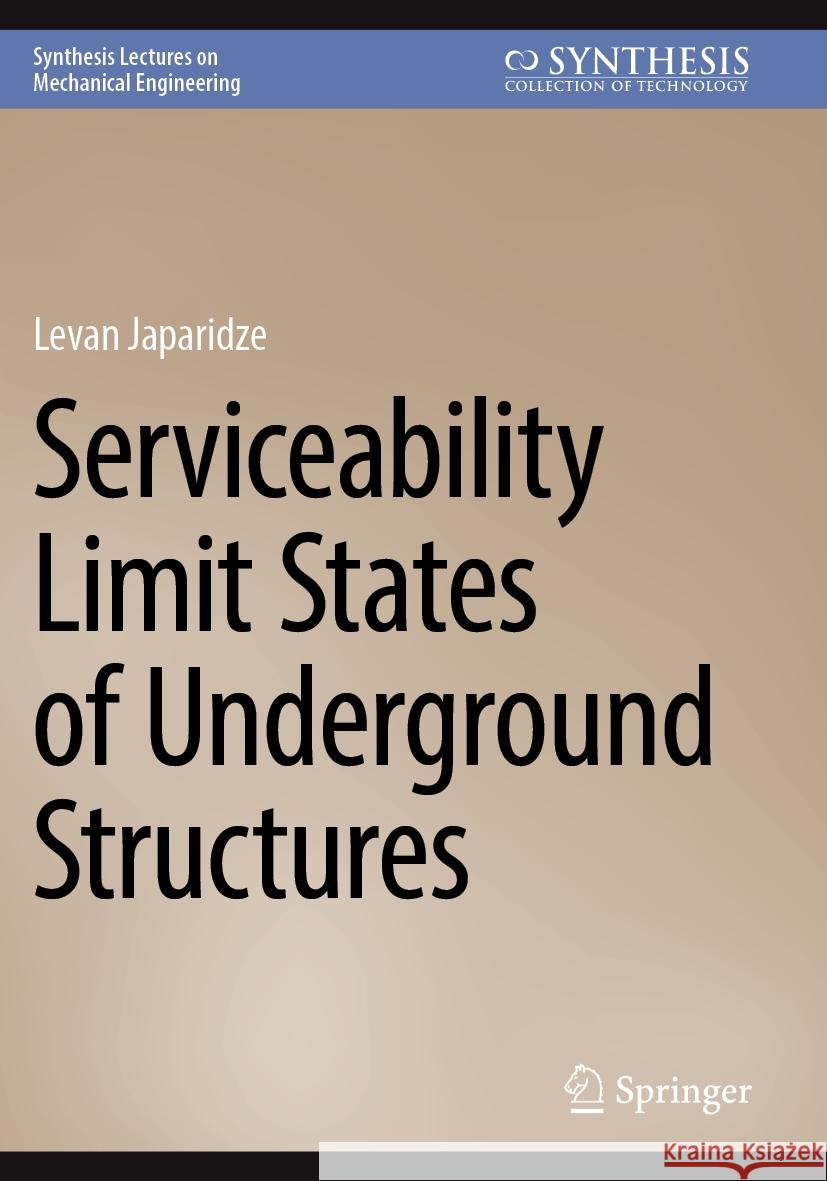 Synthesis Lectures on
Mechanical Engineering

SYNTHESIS
COLLECTION OF TECHNOLOGY

Levan Japaridze

Serviceability Limit States of Underground Structures

Springer